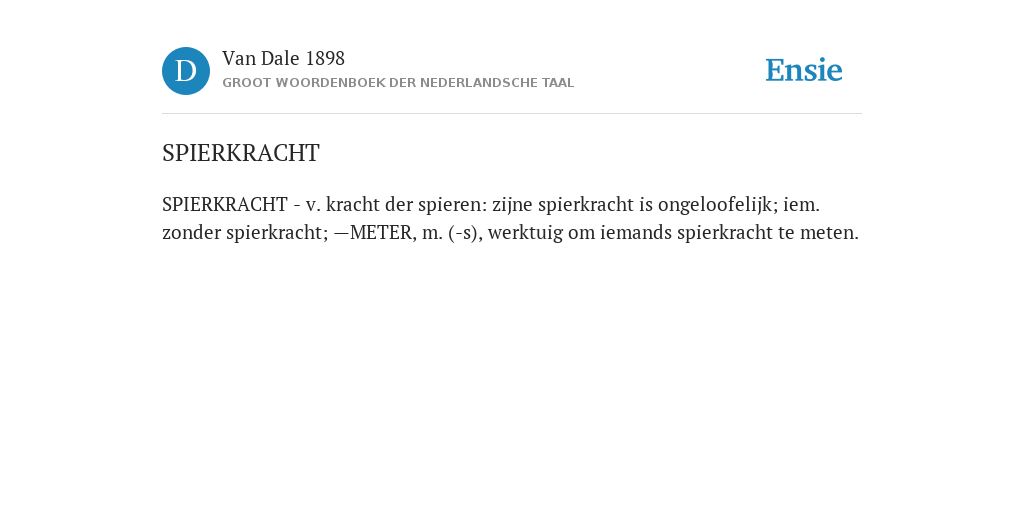 D

Van Dale 1898

GROOT WOORDENBOEK DER NEDERLANDSCHE TAAL

Ensie

SPIERKRACHT

SPIERKRACHT - v. kracht der spieren: zijne spierkracht is ongeloofelijk; iem. zonder spierkracht; —METER, m. (-s), werktuig om iemands spierkracht te meten.